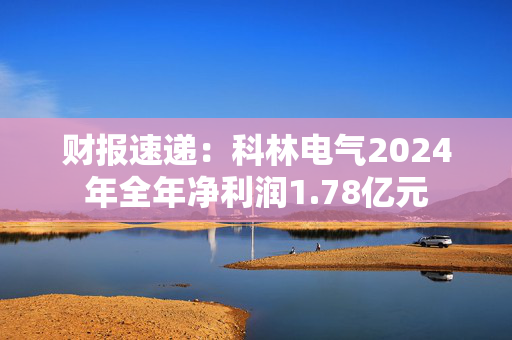 财报速递：科林电气2024年全年净利润1.78亿元